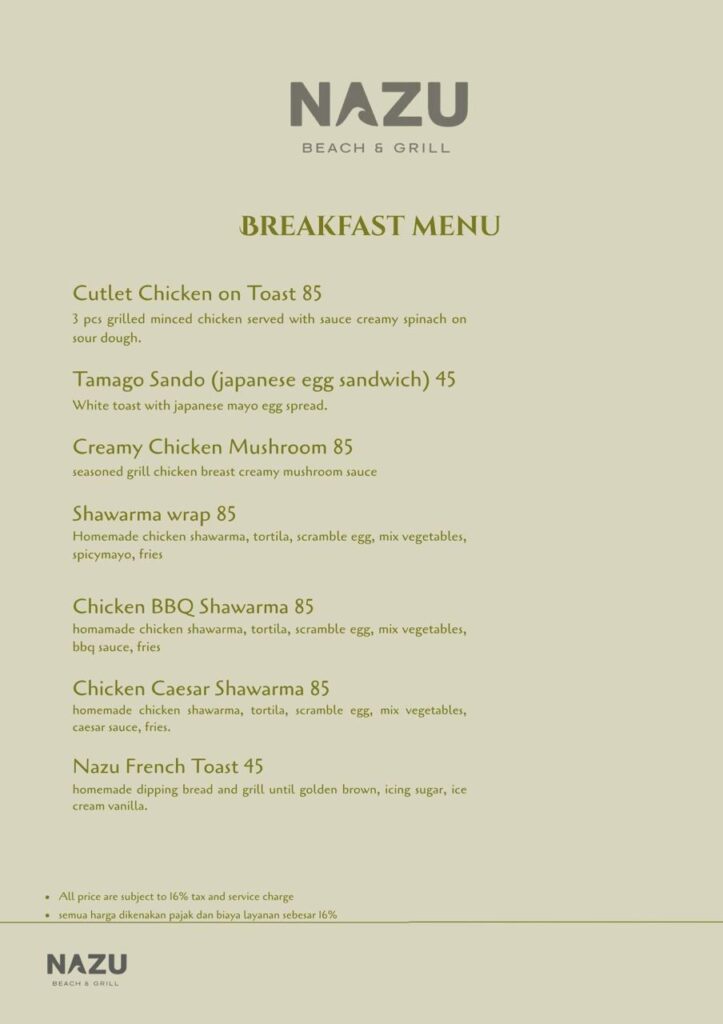 NAZU
BEACH & GRILL

BREAKFAST MENU

Cutlet Chicken on Toast 85
3 pcs grilled minced chicken served with sauce creamy spinach on sour dough.

Tamago Sando (japanese egg sandwich) 45
White toast with japanese mayo egg spread.

Creamy Chicken Mushroom 85
seasoned grill chicken breast creamy mushroom sauce

Shawarma wrap 85
Homemade chicken shawarma, tortila, scramble egg, mix vegetables, spicymayo, fries

Chicken BBQ Shawarma 85
homamade chicken shawarma, tortila, scramble egg, mix vegetables, bbq sauce, fries

Chicken Caesar Shawarma 85
homemade chicken shawarma, tortila, scramble egg, mix vegetables, caesar sauce, fries.

Nazu French Toast 45
homemade dipping bread and grill until golden brown, icing sugar, ice cream vanilla.

• All price are subject to 16% tax and service charge
• semua harga dikenakan pajak dan biaya layanan sebesar 16%

NAZU
BEACH & GRILL